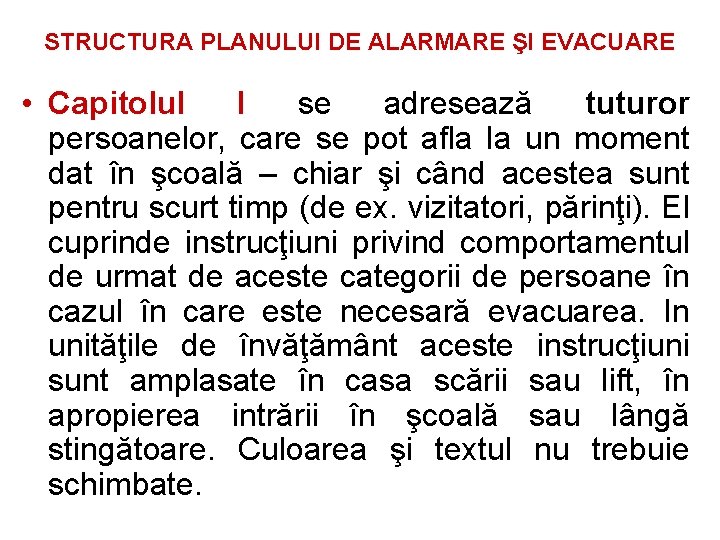 STRUCTURA PLANULUI DE ALARMARE ŞI EVACUARE

• Capitolul I se adresează tuturor persoanelor, care se pot afla la un moment dat în şcoală – chiar şi când acestea sunt pentru scurt timp (de ex. vizitatori, părinţi). El cuprinde instrucţiuni privind comportamentul de urmat de aceste categorii de persoane în cazul în care este necesară evacuarea. In unităţile de învăţământ aceste instrucţiuni sunt amplasate în casa scării sau lift, în apropierea intrării în şcoală sau lângă stingătoare. Culoarea şi textul nu trebuie schimbate.